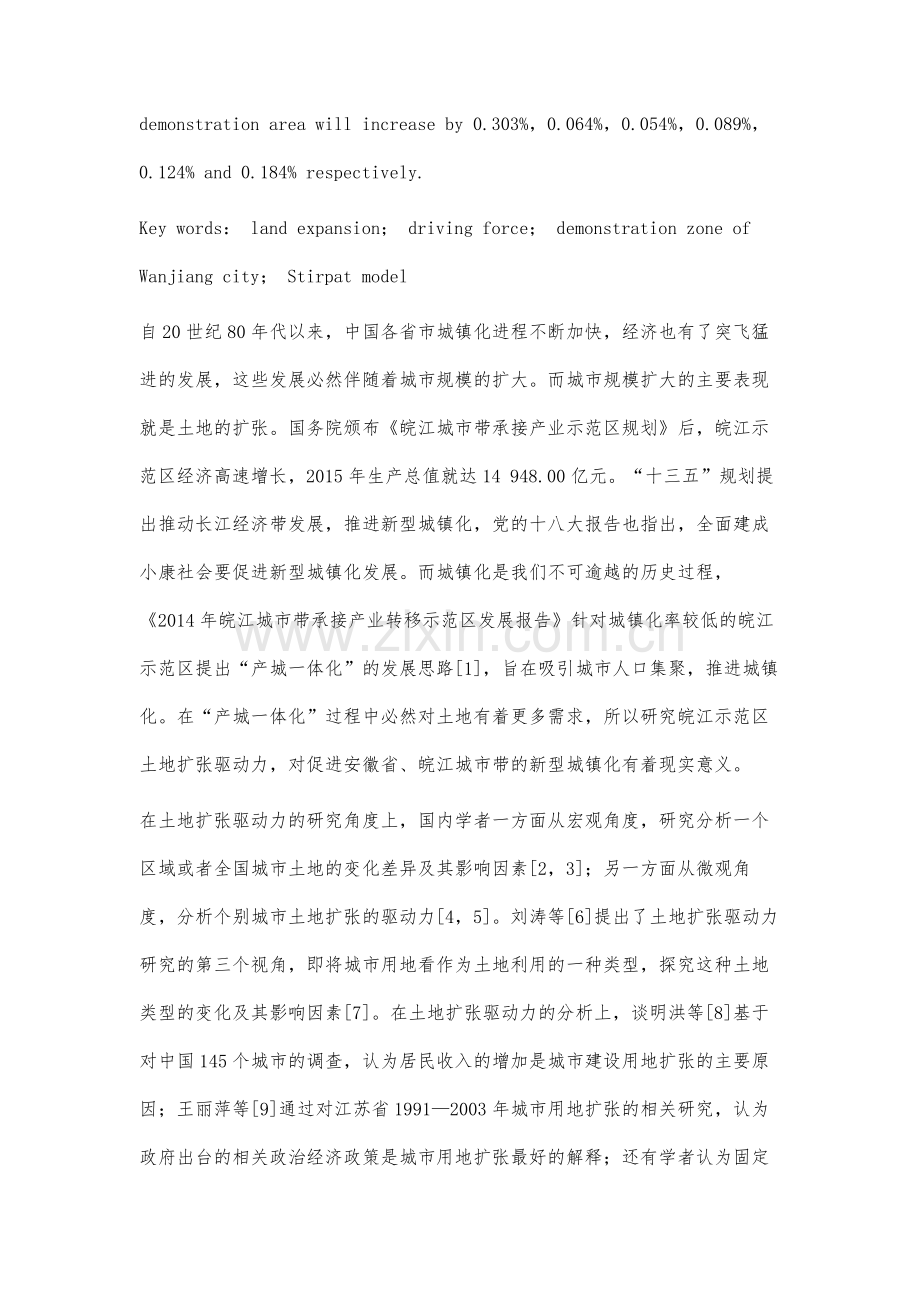 demonstration area will increase by 0.303%, 0.064%, 0.054%, 0.089%, 0.124% and 0.184% respectively.

Key words: land expansion; driving force; demonstration zone of Wanjiang city; Stirpat model

自20世纪80年代以来，中国各省市城镇化进程不断加快，经济也有了突飞猛进的发展，这些发展必然伴随着城市规模的扩大。而城市规模扩大的主要表现就是土地的扩张。国务院颁布《皖江城市带承接产业示范区规划》后，皖江示范区经济高速增长，2015年生产总值就达14 948.00亿元。“十三五”规划提出推动长江经济带发展，推进新型城镇化，党的十八大报告也指出，全面建成小康社会要促进新型城镇化发展。而城镇化是我们不可逾越的历史过程，《2014年皖江城市带承接产业转移示范区发展报告》针对城镇化率较低的皖江示范区提出“产城一体化”的发展思路[1]，旨在吸引城市人口集聚，推进城镇化。在“产城一体化”过程中必然对土地有着更多需求，所以研究皖江示范区土地扩张驱动力，对促进安徽省、皖江城市带的新型城镇化有着现实意义。

在土地扩张驱动力的研究角度上，国内学者一方面从宏观角度，研究分析一个区域或者全国城市土地的变化差异及其影响因素[2，3]；另一方面从微观角度，分析个别城市土地扩张的驱动力[4，5]。刘涛等[6]提出了土地扩张驱动力研究的第三个视角，即将城市用地看作为土地利用的一种类型，探究这种土地类型的变化及其影响因素[7]。在土地扩张驱动力的分析上，谈明洪等[8]基于对中国145个城市的调查，认为居民收入的增加是城市建设用地扩张的主要原因；王丽萍等[9]通过对江苏省1991—2003年城市用地扩张的相关研究，认为政府出台的相关政治经济政策是城市用地扩张最好的解释；还有学者认为固定

www.zixin.com.cn